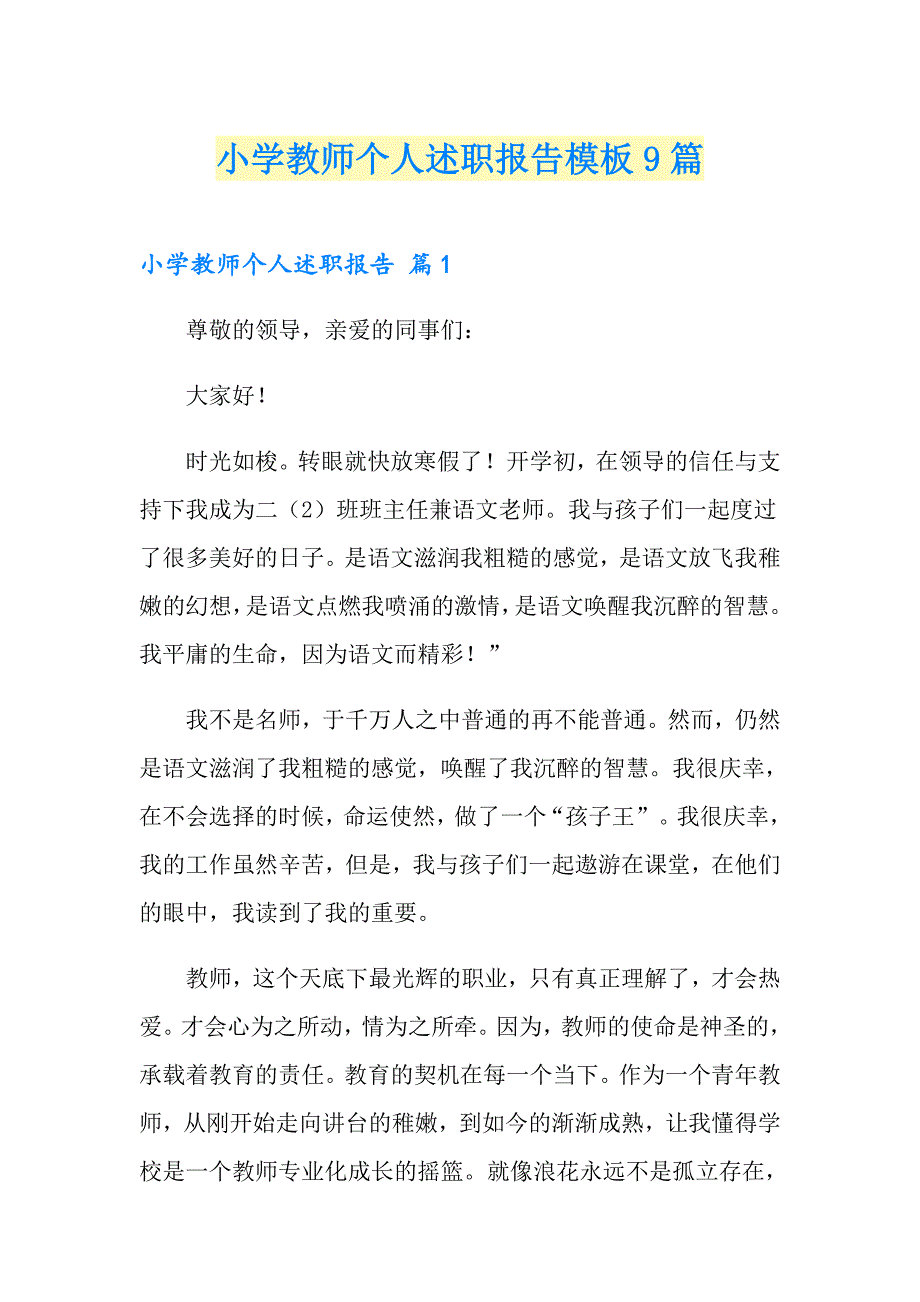 小学教师个人述职报告模板9篇

小学教师个人述职报告 篇1

尊敬的领导，亲爱的同事们：

大家好！

时光如梭。转眼就快放寒假了！开学初，在领导的信任与支持下我成为二（2）班班主任兼语文老师。我与孩子们一起度过了很多美好的日子。是语文滋润我粗糙的感觉，是语文放飞我稚嫩的幻想，是语文点燃我喷涌的激情，是语文唤醒我沉醉的智慧。我平庸的生命，因为语文而精彩！”

我不是名师，于千万人之中普通的再不能普通。然而，仍然是语文滋润了我粗糙的感觉，唤醒了我沉醉的智慧。我很庆幸，在不会选择的时候，命运使然，做了一个“孩子王”。我很庆幸，我的工作虽然辛苦，但是，我与孩子们一起遨游在课堂，在他们的眼中，我读到了我的重要。

教师，这个天底下最光辉的职业，只有真正理解了，才会热爱。才会心为之所动，情为之所牵。因为，教师的使命是神圣的，承载着教育的责任。教育的契机在每一个当下。作为一个青年教师，从刚开始走向讲台的稚嫩，到如今的渐渐成熟，让我懂得学校是一个教师专业化成长的摇篮。就像浪花永远不是孤立存在，